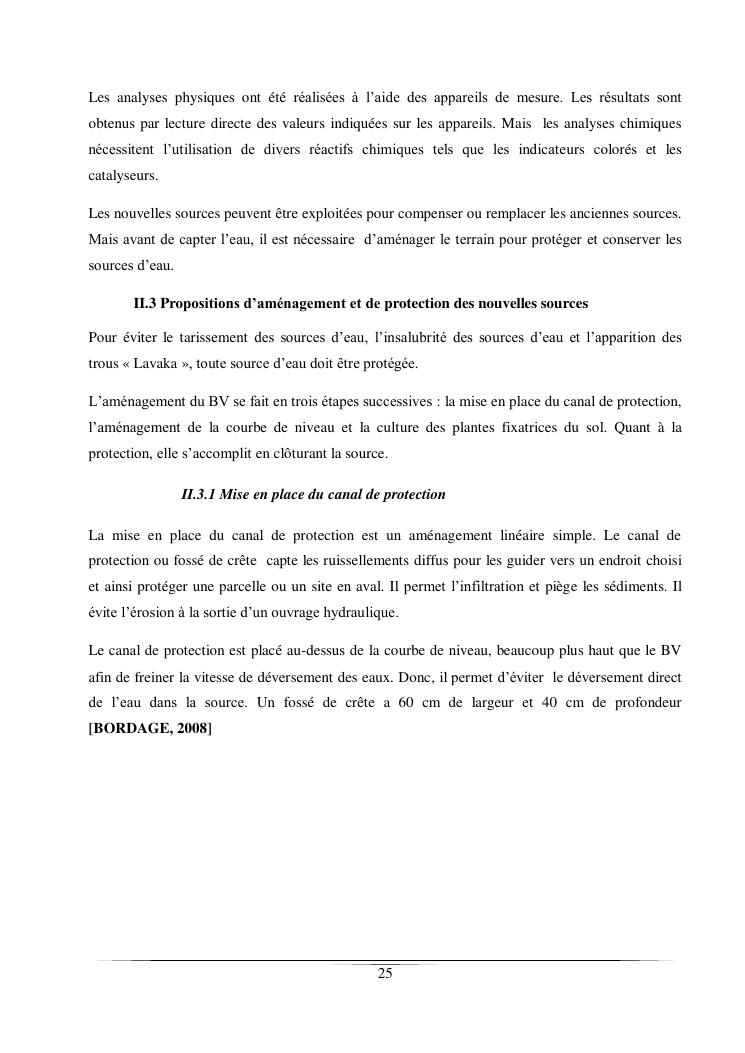 Les analyses physiques ont été réalisées à l'aide des appareils de mesure. Les résultats sont obtenus par lecture directe des valeurs indiquées sur les appareils. Mais les analyses chimiques nécessitent l'utilisation de divers réactifs chimiques tels que les indicateurs colorés et les catalyseurs.

Les nouvelles sources peuvent être exploitées pour compenser ou remplacer les anciennes sources. Mais avant de capter l'eau, il est nécessaire d'aménager le terrain pour protéger et conserver les sources d'eau.

II.3 Propositions d'aménagement et de protection des nouvelles sources

Pour éviter le tarissement des sources d'eau, l'insalubrité des sources d'eau et l'apparition des trous « Lavaka », toute source d'eau doit être protégée.

L'aménagement du BV se fait en trois étapes successives : la mise en place du canal de protection, l'aménagement de la courbe de niveau et la culture des plantes fixatrices du sol. Quant à la protection, elle s'accomplit en clôturant la source.

II.3.1 Mise en place du canal de protection

La mise en place du canal de protection est un aménagement linéaire simple. Le canal de protection ou fossé de crête capte les ruissellements diffus pour les guider vers un endroit choisi et ainsi protéger une parcelle ou un site en aval. Il permet l'infiltration et piège les sédiments. Il évite l'érosion à la sortie d'un ouvrage hydraulique.

Le canal de protection est placé au-dessus de la courbe de niveau, beaucoup plus haut que le BV afin de freiner la vitesse de déversement des eaux. Donc, il permet d'éviter le déversement direct de l'eau dans la source. Un fossé de crête a 60 cm de largeur et 40 cm de profondeur [BORDAGE, 2008]

25